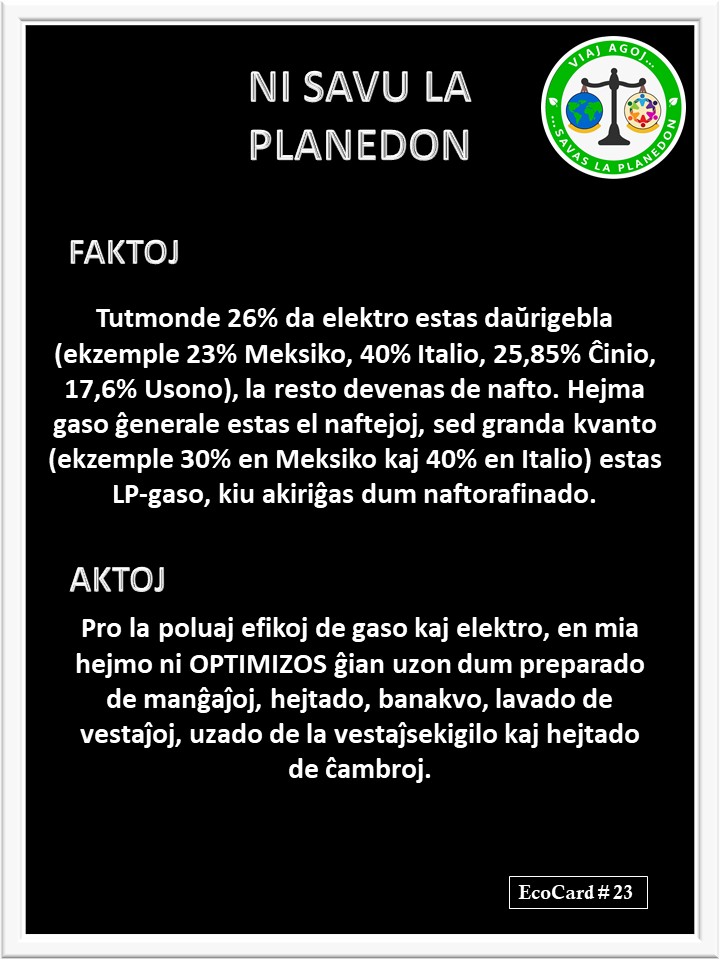 NI SAVU LA PLANEDON

VIAJ AGOJ... ...SAVAS LA PLANEDON

FAKTOJ

Tutmonde 26% da elektro estas daŭrigebla (ekzemple 23% Meksiko, 40% Italio, 25,85% Ĉinio, 17,6% Usono), la resto devenas de nafto. Hejma gaso ĝenerale estas el naftejoj, sed granda kvanto (ekzemple 30% en Meksiko kaj 40% en Italio) estas LP-gaso, kiu akiriĝas dum naftorafinado.

AKTOJ

Pro la poluaj efikoj de gaso kaj elektro, en mia hejmo ni OPTIMIZOS ĝian uzon dum preparado de manĝaĵoj, hejtado, banakvo, lavado de vestaĵoj, uzado de la vestaĵsekigilo kaj hejtado de ĉambroj.

EcoCard # 23